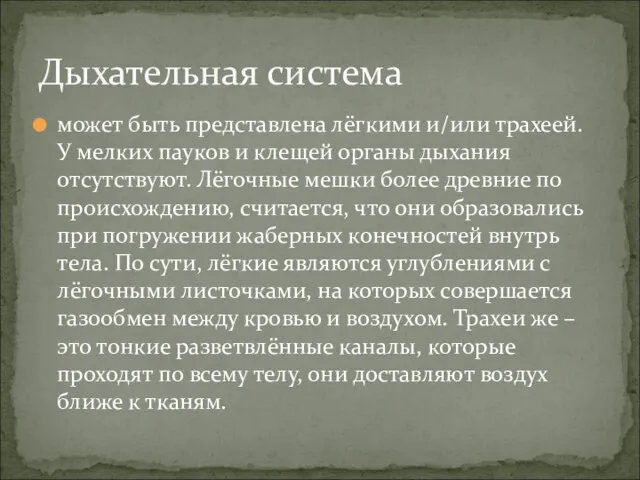 Дыхательная система

может быть представлена лёгкими и/или трахеей. У мелких пауков и клещей органы дыхания отсутствуют. Лёгочные мешки более древние по происхождению, считается, что они образовались при погружении жаберных конечностей внутрь тела. По сути, лёгкие являются углублениями с лёгочными листочками, на которых совершается газообмен между кровью и воздухом. Трахеи же – это тонкие разветвлённые каналы, которые проходят по всему телу, они доставляют воздух ближе к тканям.